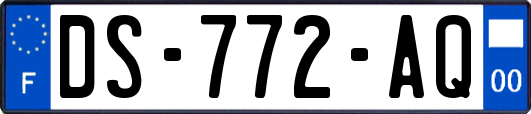 F

DS-772-AQ

00